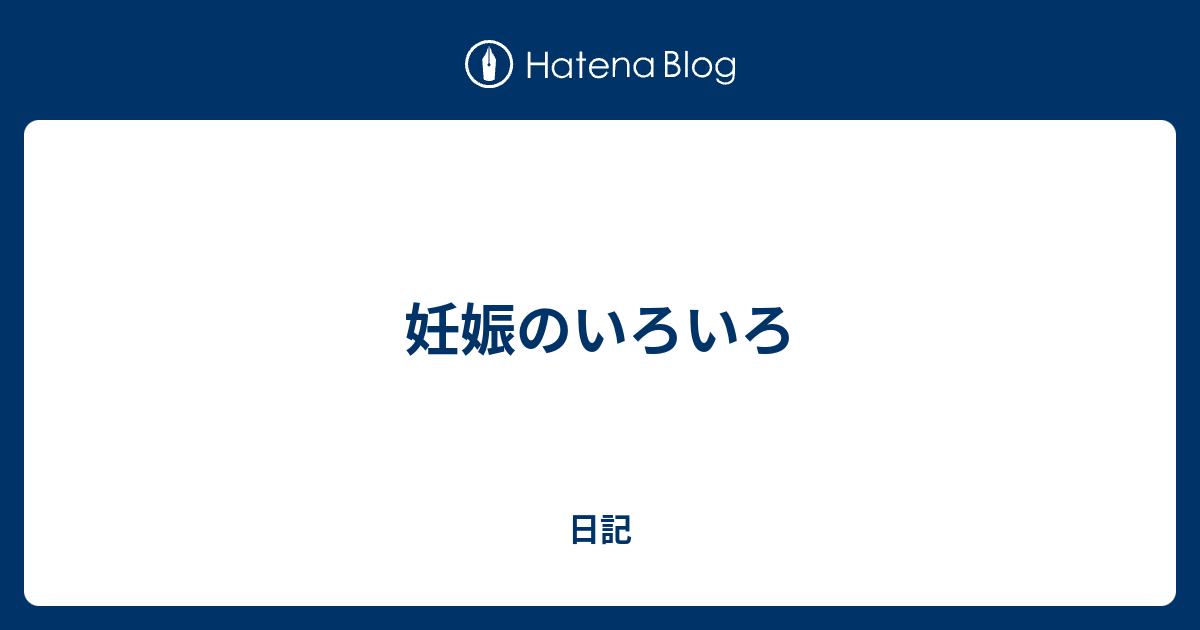 Hatena Blog

妊娠のいろいろ

日記